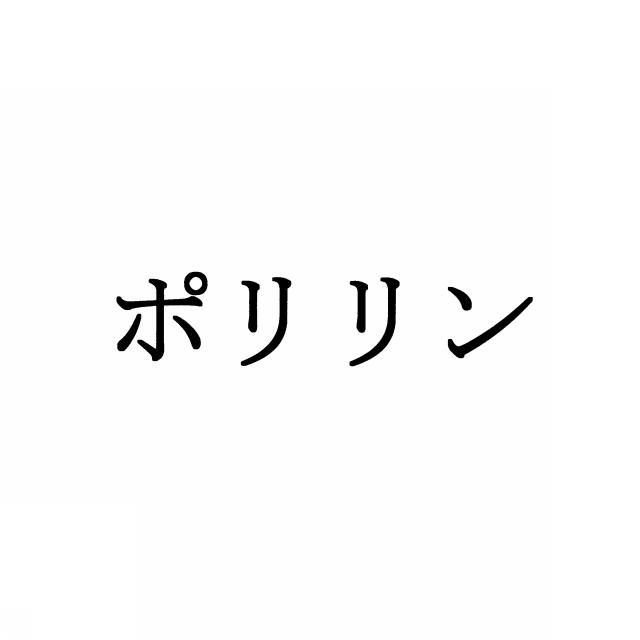 ポリリン